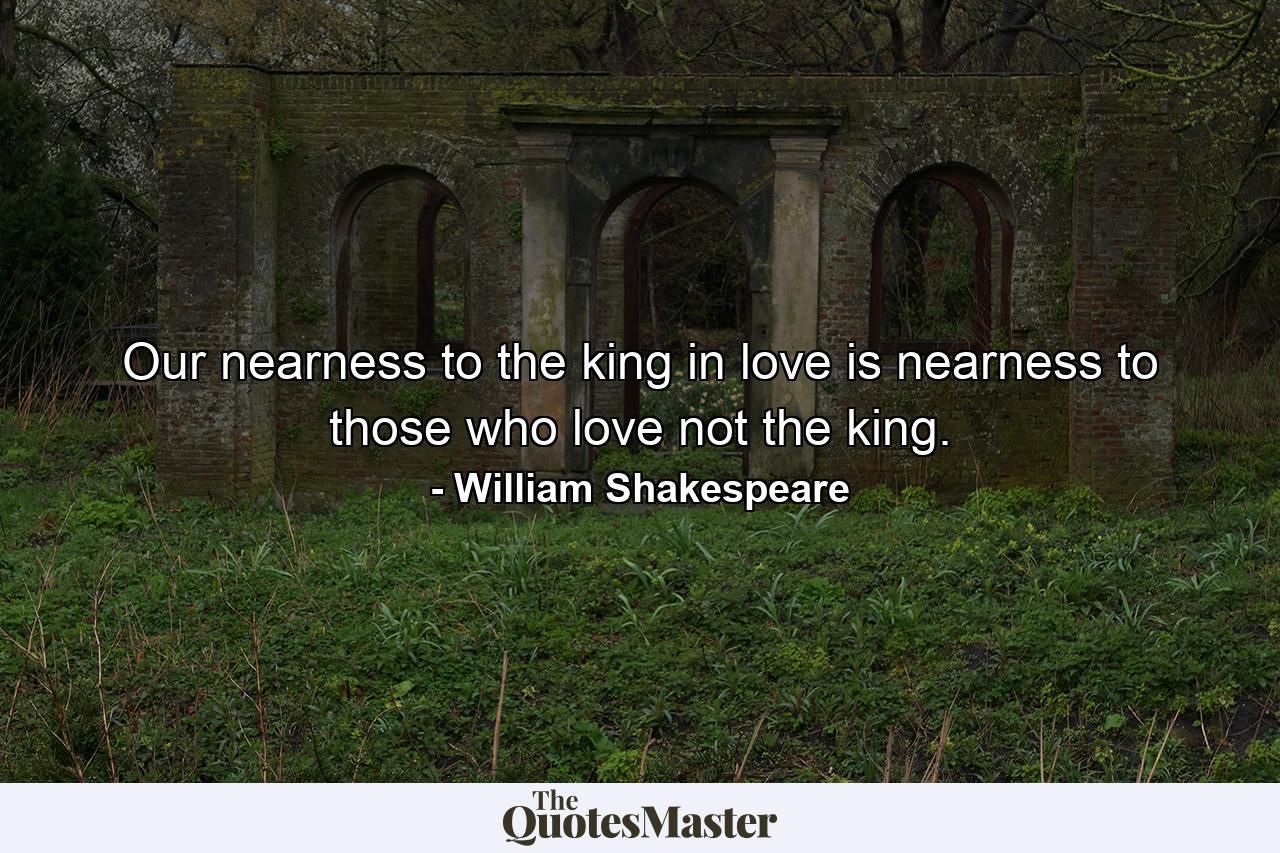 Our nearness to the king in love is nearness to those who love not the king.

- William Shakespeare

The QuotesMaster